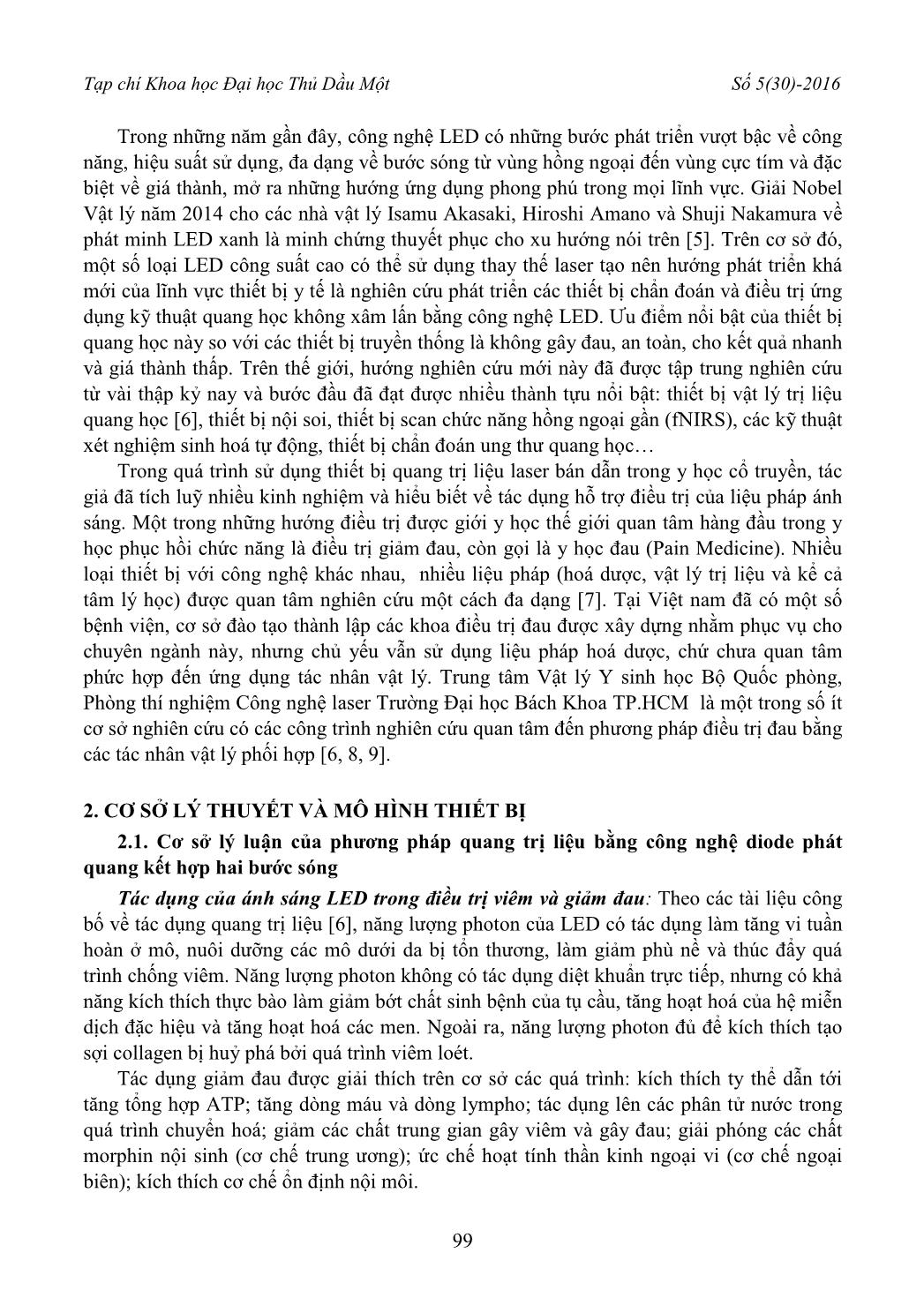 Tạp chí Khoa học Đại học Thủ Dầu Một Số 5(30)-2016

Trong những năm gần đây, công nghệ LED có những bước phát triển vượt bậc về công năng, hiệu suất sử dụng, đa dạng về bước sóng từ vùng hồng ngoại đến vùng cực tím và đặc biệt về giá thành, mở ra những hướng ứng dụng phong phú trong mọi lĩnh vực. Giải Nobel Vật lý năm 2014 cho các nhà vật lý Isamu Akasaki, Hiroshi Amano và Shuji Nakamura về phát minh LED xanh là minh chứng thuyết phục cho xu hướng nói trên [5]. Trên cơ sở đó, một số loại LED công suất cao có thể sử dụng thay thế laser tạo nên hướng phát triển khá mới của lĩnh vực thiết bị y tế là nghiên cứu phát triển các thiết bị chẩn đoán và điều trị ứng dụng kỹ thuật quang học không xâm lấn bằng công nghệ LED. Ưu điểm nổi bật của thiết bị quang học này so với các thiết bị truyền thống là không gây đau, an toàn, cho kết quả nhanh và giá thành thấp. Trên thế giới, hướng nghiên cứu mới này đã được tập trung nghiên cứu từ vài thập kỷ nay và bước đầu đã đạt được nhiều thành tựu nổi bật: thiết bị vật lý trị liệu quang học [6], thiết bị nội soi, thiết bị scan chức năng hồng ngoại gần (fNIRS), các kỹ thuật xét nghiệm sinh hoá tự động, thiết bị chẩn đoán ung thư quang học…

Trong quá trình sử dụng thiết bị quang trị liệu laser bán dẫn trong y học cổ truyền, tác giả đã tích luỹ nhiều kinh nghiệm và hiểu biết về tác dụng hỗ trợ điều trị của liệu pháp ánh sáng. Một trong những hướng điều trị được giới y học thế giới quan tâm hàng đầu trong y học phục hồi chức năng là điều trị giảm đau, còn gọi là y học đau (Pain Medicine). Nhiều loại thiết bị với công nghệ khác nhau, nhiều liệu pháp (hoá dược, vật lý trị liệu và kể cả tâm lý học) được quan tâm nghiên cứu một cách đa dạng [7]. Tại Việt nam đã có một số bệnh viện, cơ sở đào tạo thành lập các khoa điều trị đau được xây dựng nhằm phục vụ cho chuyên ngành này, nhưng chủ yếu vẫn sử dụng liệu pháp hoá dược, chứ chưa quan tâm phức hợp đến ứng dụng tác nhân vật lý. Trung tâm Vật lý Y sinh học Bộ Quốc phòng, Phòng thí nghiệm Công nghệ laser Trường Đại học Bách Khoa TP.HCM là một trong số ít cơ sở nghiên cứu có các công trình nghiên cứu quan tâm đến phương pháp điều trị đau bằng các tác nhân vật lý phối hợp [6, 8, 9].

2. CƠ SỞ LÝ THUYẾT VÀ MÔ HÌNH THIẾT BỊ

2.1. Cơ sở lý luận của phương pháp quang trị liệu bằng công nghệ diode phát quang kết hợp hai bước sóng

Tác dụng của ánh sáng LED trong điều trị viêm và giảm đau: Theo các tài liệu công bố về tác dụng quang trị liệu [6], năng lượng photon của LED có tác dụng làm tăng vi tuần hoàn ở mô, nuôi dưỡng các mô dưới da bị tổn thương, làm giảm phù nề và thúc đẩy quá trình chống viêm. Năng lượng photon không có tác dụng diệt khuẩn trực tiếp, nhưng có khả năng kích thích thực bào làm giảm bớt chất sinh bệnh của tụ cầu, tăng hoạt hoá của hệ miễn dịch đặc hiệu và tăng hoạt hoá các men. Ngoài ra, năng lượng photon đủ để kích thích tạo sợi collagen bị huỷ phá bởi quá trình viêm loét.

Tác dụng giảm đau được giải thích trên cơ sở các quá trình: kích thích ty thể dẫn tới tăng tổng hợp ATP; tăng dòng máu và dòng lympho; tác dụng lên các phân tử nước trong quá trình chuyển hoá; giảm các chất trung gian gây viêm và gây đau; giải phóng các chất morphin nội sinh (cơ chế trung ương); ức chế hoạt tính thần kinh ngoại vi (cơ chế ngoại biên); kích thích cơ chế ổn định nội môi.

99